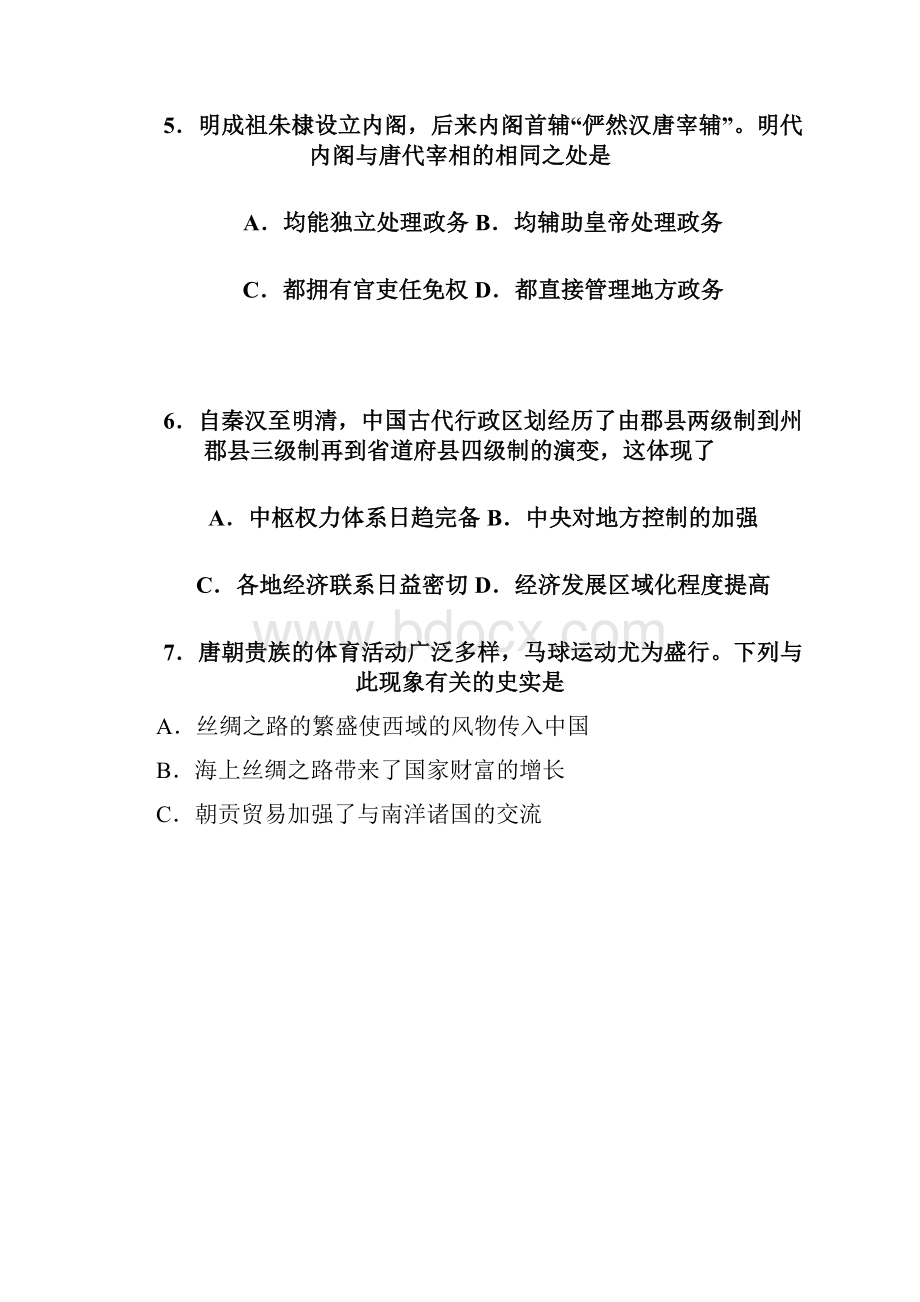 5．明成祖朱棣设立内阁，后来内阁首辅“俨然汉唐宰辅”。明代内阁与唐代宰相的相同之处是

A．均能独立处理政务 B．均辅助皇帝处理政务

C．都拥有官吏任免权 D．都直接管理地方政务

6．自秦汉至明清，中国古代行政区划经历了由郡县两级制到州郡县三级制再到省道府县四级制的演变，这体现了

A．中枢权力体系日趋完备 B．中央对地方控制的加强

C．各地经济联系日益密切 D．经济发展区域化程度提高

www.bdocx.com

7．唐朝贵族的体育活动广泛多样，马球运动尤为盛行。下列与此现象有关的史实是

A．丝绸之路的繁盛使西域的风物传入中国

B．海上丝绸之路带来了国家财富的增长

C．朝贡贸易加强了与南洋诸国的交流